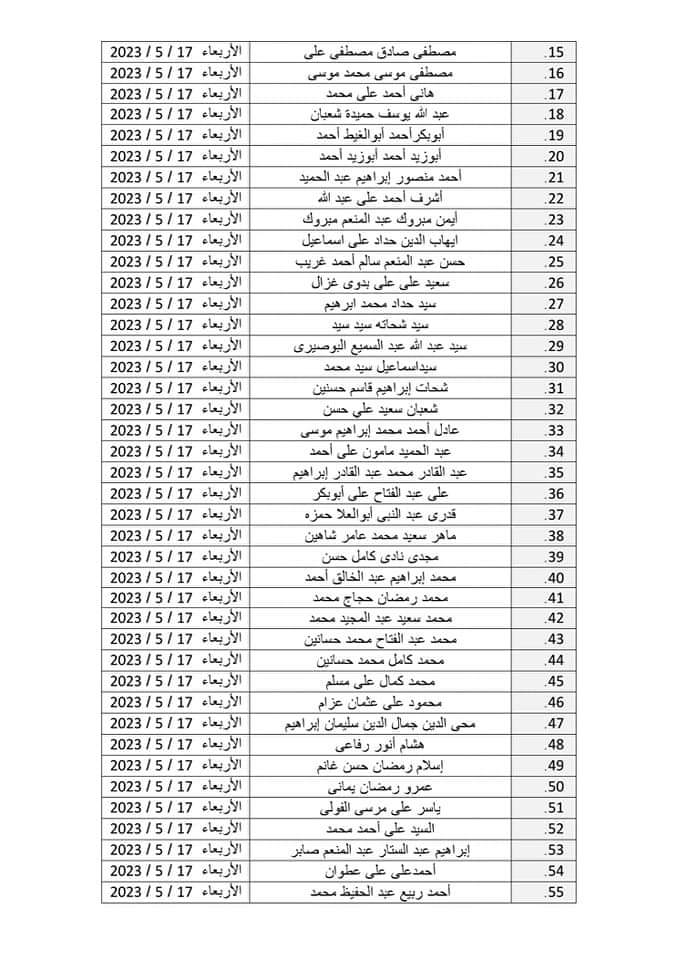 | .15 | مصطفى صادق مصطفى على | الأربعاء 17 / 5 / 2023 |
|---|---|---|
| .16 | مصطفى موسى محمد موسى | الأربعاء 17 / 5 / 2023 |
| .17 | هانى أحمد على محمد | الأربعاء 17 / 5 / 2023 |
| .18 | عبد الله يوسف حميدة شعبان | الأربعاء 17 / 5 / 2023 |
| .19 | أبوبكرأحمد أبوالغيط أحمد | الأربعاء 17 / 5 / 2023 |
| .20 | أبوزيد أحمد أبوزيد أحمد | الأربعاء 17 / 5 / 2023 |
| .21 | أحمد منصور إبراهيم عبد الحميد | الأربعاء 17 / 5 / 2023 |
| .22 | أشرف أحمد على عبد الله | الأربعاء 17 / 5 / 2023 |
| .23 | أيمن مبروك عبد المنعم مبروك | الأربعاء 17 / 5 / 2023 |
| .24 | ايهاب الدين حداد على اسماعيل | الأربعاء 17 / 5 / 2023 |
| .25 | حسن عبد المنعم سالم أحمد غريب | الأربعاء 17 / 5 / 2023 |
| .26 | سعيد على على بدوى غزال | الأربعاء 17 / 5 / 2023 |
| .27 | سيد حداد محمد ابرهيم | الأربعاء 17 / 5 / 2023 |
| .28 | سيد شحاته سيد سيد | الأربعاء 17 / 5 / 2023 |
| .29 | سيد عبد الله عبد السميع البوصيرى | الأربعاء 17 / 5 / 2023 |
| .30 | سيداسماعيل سيد محمد | الأربعاء 17 / 5 / 2023 |
| .31 | شحات إبراهيم قاسم حسنين | الأربعاء 17 / 5 / 2023 |
| .32 | شعبان سعيد على حسن | الأربعاء 17 / 5 / 2023 |
| .33 | عادل أحمد محمد إبراهيم موسى | الأربعاء 17 / 5 / 2023 |
| .34 | عبد الحميد مامون على أحمد | الأربعاء 17 / 5 / 2023 |
| .35 | عبد القادر محمد عبد القادر إبراهيم | الأربعاء 17 / 5 / 2023 |
| .36 | على عبد الفتاح على أبوبكر | الأربعاء 17 / 5 / 2023 |
| .37 | قدرى عبد النبى أبوالعلا حمزه | الأربعاء 17 / 5 / 2023 |
| .38 | ماهر سعيد محمد عامر شاهين | الأربعاء 17 / 5 / 2023 |
| .39 | مجدى نادى كامل حسن | الأربعاء 17 / 5 / 2023 |
| .40 | محمد إبراهيم عبد الخالق أحمد | الأربعاء 17 / 5 / 2023 |
| .41 | محمد رمضان حجاج محمد | الأربعاء 17 / 5 / 2023 |
| .42 | محمد سعيد عبد المجيد محمد | الأربعاء 17 / 5 / 2023 |
| .43 | محمد عبد الفتاح محمد حسانين | الأربعاء 17 / 5 / 2023 |
| .44 | محمد كامل محمد حسانين | الأربعاء 17 / 5 / 2023 |
| .45 | محمد كمال على مسلم | الأربعاء 17 / 5 / 2023 |
| .46 | محمود على عثمان عزام | الأربعاء 17 / 5 / 2023 |
| .47 | محى الدين جمال الدين سليمان إبراهيم | الأربعاء 17 / 5 / 2023 |
| .48 | هشام أنور رفاعى | الأربعاء 17 / 5 / 2023 |
| .49 | إسلام رمضان حسن غانم | الأربعاء 17 / 5 / 2023 |
| .50 | عمرو رمضان يمانى | الأربعاء 17 / 5 / 2023 |
| .51 | ياسر على مرسى الفولى | الأربعاء 17 / 5 / 2023 |
| .52 | السيد على أحمد محمد | الأربعاء 17 / 5 / 2023 |
| .53 | إبراهيم عبد الستار عبد المنعم صابر | الأربعاء 17 / 5 / 2023 |
| .54 | أحمدعلى على عطوان | الأربعاء 17 / 5 / 2023 |
| .55 | أحمد ربيع عبد الحفيظ محمد | الأربعاء 17 / 5 / 2023 |